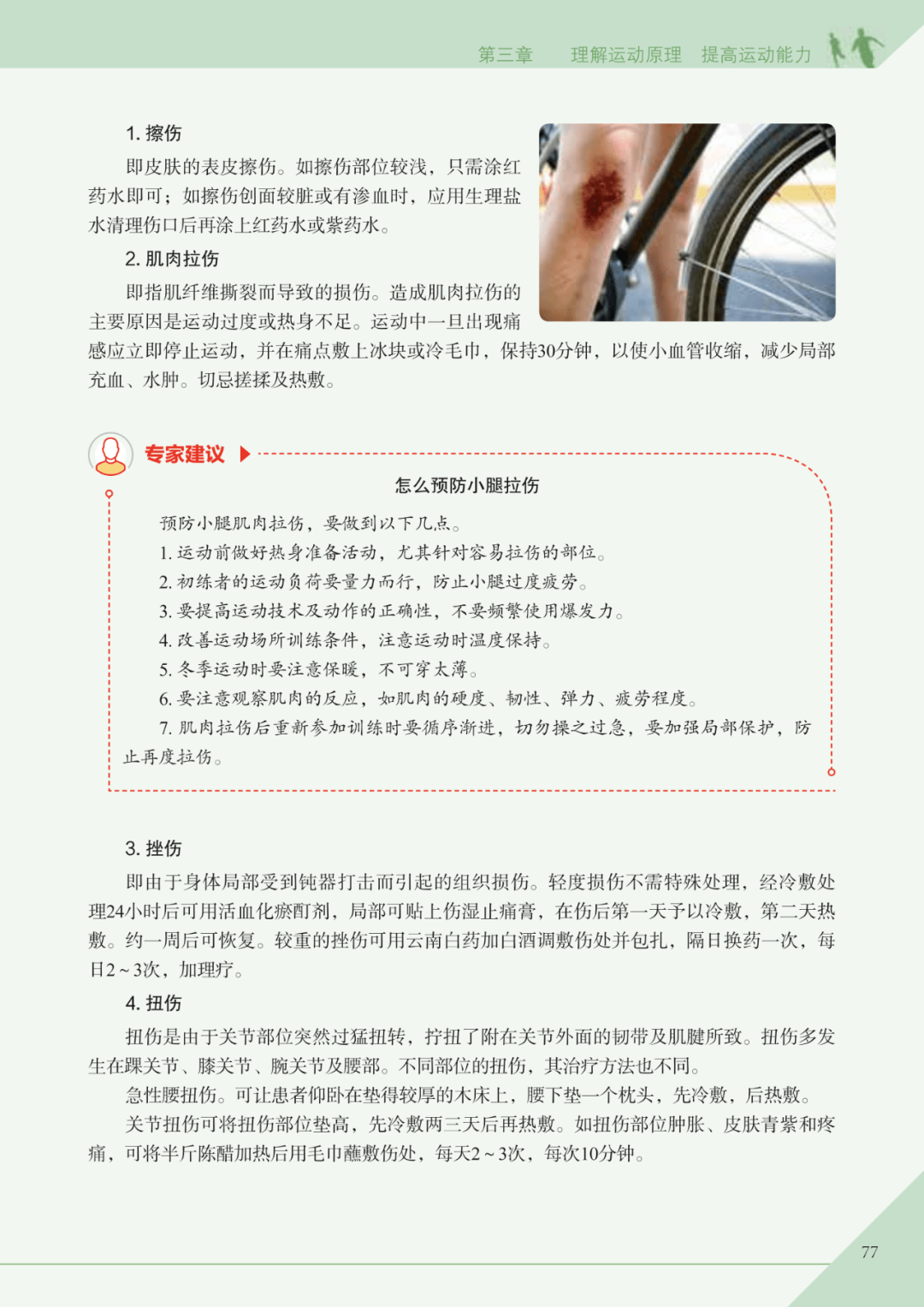 第三章　理解运动原理　提高运动能力

1. 擦伤

即皮肤的表皮擦伤。如擦伤部位较浅，只需涂红药水即可；如擦伤创面较脏或有渗血时，应用生理盐水清理伤口后再涂上红药水或紫药水。

2. 肌肉拉伤

即指肌纤维撕裂而导致的损伤。造成肌肉拉伤的主要原因是运动过度或热身不足。运动中一旦出现痛感应立即停止运动，并在痛点敷上冰块或冷毛巾，保持30分钟，以使小血管收缩，减少局部充血、水肿。切忌搓揉及热敷。

专家建议

怎么预防小腿拉伤

预防小腿肌肉拉伤，要做到以下几点。

1. 运动前做好热身准备活动，尤其针对容易拉伤的部位。

2. 初练者的运动负荷要量力而行，防止小腿过度疲劳。

3. 要提高运动技术及动作的正确性，不要频繁使用爆发力。

4. 改善运动场所训练条件，注意运动时温度保持。

5. 冬季运动时要注意保暖，不可穿太薄。

6. 要注意观察肌肉的反应，如肌肉的硬度、韧性、弹力、疲劳程度。

7. 肌肉拉伤后重新参加训练时要循序渐进，切勿操之过急，要加强局部保护，防止再度拉伤。

3. 挫伤

即由于身体局部受到钝器打击而引起的组织损伤。轻度损伤不需特殊处理，经冷敷处理24小时后可用活血化瘀酊剂，局部可贴上伤湿止痛膏，在伤后第一天予以冷敷，第二天热敷。约一周后可恢复。较重的挫伤可用云南白药加白酒调敷伤处并包扎，隔日换药一次，每日2～3次，加理疗。

4. 扭伤

扭伤是由于关节部位突然过猛扭转，拧扭了附在关节外面的韧带及肌腱所致。扭伤多发生在踝关节、膝关节、腕关节及腰部。不同部位的扭伤，其治疗方法也不同。

急性腰扭伤。可让患者仰卧在垫得较厚的木床上，腰下垫一个枕头，先冷敷，后热敷。

关节扭伤可将扭伤部位垫高，先冷敷两三天后再热敷。如扭伤部位肿胀、皮肤青紫和疼痛，可将半斤陈醋加热后用毛巾蘸敷伤处，每天2～3次，每次10分钟。

77